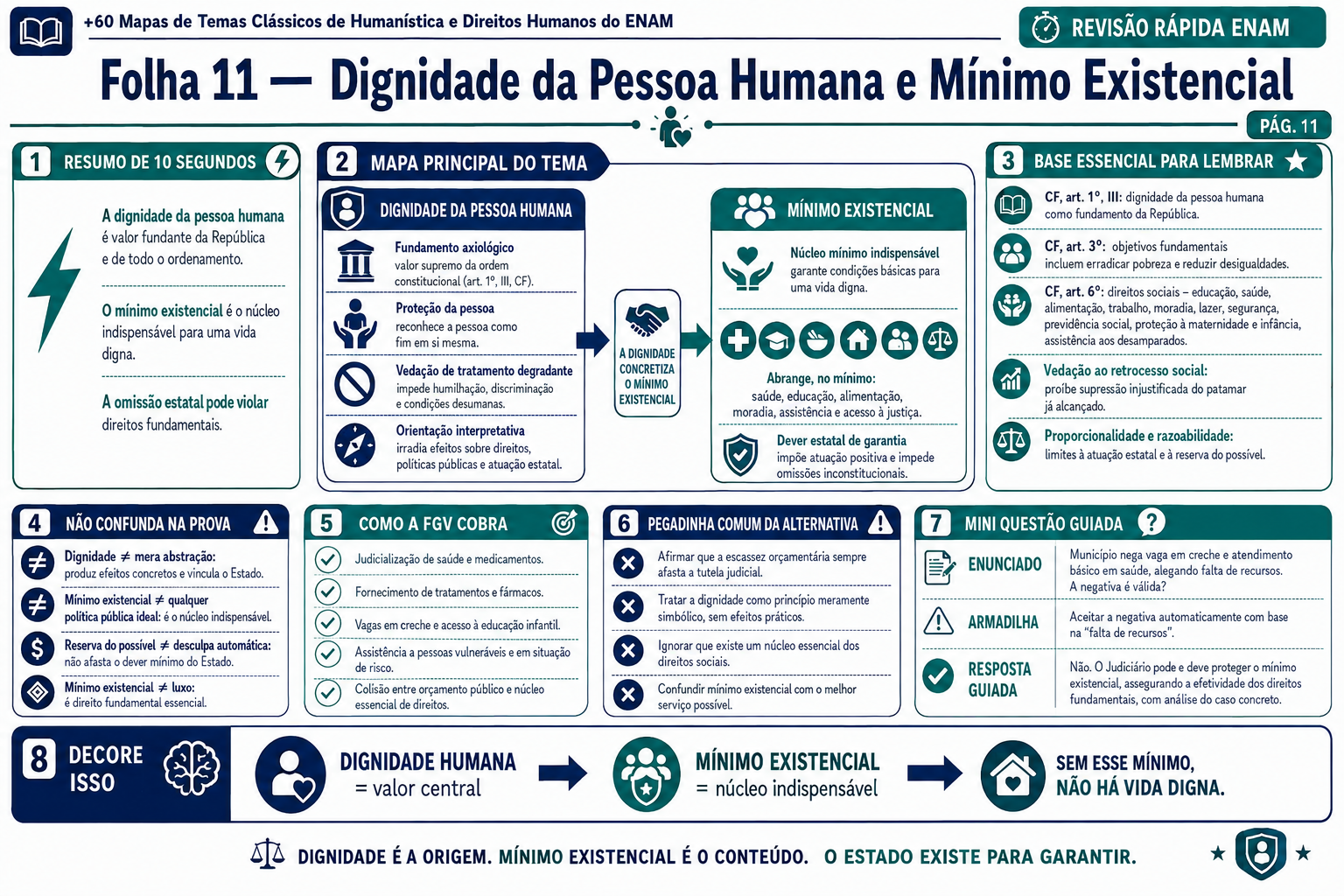 +60 Mapas de Temas Clássicos de Humanística e Direitos Humanos do ENAM

REVISÃO RÁPIDA ENAM

Folha 11 — Dignidade da Pessoa Humana e Mínimo Existencial

PÁG. 11

1 RESUMO DE 10 SEGUNDOS

A dignidade da pessoa humana é valor fundante da República e de todo o ordenamento.

O mínimo existencial é o núcleo indispensável para uma vida digna.

A omissão estatal pode violar direitos fundamentais.

2 MAPA PRINCIPAL DO TEMA

DIGNIDADE DA PESSOA HUMANA

Fundamento axiológico
valor supremo da ordem constitucional (art. 1º, III, CF).

Proteção da pessoa
reconhece a pessoa como fim em si mesma.

Vedação de tratamento degradante
impede humilhação, discriminação e condições desumanas.

Orientação interpretativa
irradia efeitos sobre direitos, políticas públicas e atuação estatal.

A DIGNIDADE CONCRETIZA O MÍNIMO EXISTENCIAL

MÍNIMO EXISTENCIAL

Núcleo mínimo indispensável
garante condições básicas para uma vida digna.

Abrange, no mínimo:
saúde, educação, alimentação, moradia, assistência e acesso à justiça.

Dever estatal de garantia
impõe atuação positiva e impede omissões inconstitucionais.

3 BASE ESSENCIAL PARA LEMBRAR

CF, art. 1º, III: dignidade da pessoa humana como fundamento da República.

CF, art. 3º: objetivos fundamentais incluem erradicar pobreza e reduzir desigualdades.

CF, art. 6º: direitos sociais – educação, saúde, alimentação, trabalho, moradia, lazer, segurança, previdência social, proteção à maternidade e infância, assistência aos desamparados.

Vedação ao retrocesso social:
proíbe supressão injustificada do patamar já alcançado.

Proporcionalidade e razoabilidade:
limites à atuação estatal e à reserva do possível.

4 NÃO CONFUNDA NA PROVA

Dignidade ≠ mera abstração:
produz efeitos concretos e vincula o Estado.

Mínimo existencial ≠ qualquer política pública ideal: é o núcleo indispensável.

Reserva do possível ≠ desculpa automática:
não afasta o dever mínimo do Estado.

Mínimo existencial ≠ luxo:
é direito fundamental essencial.

5 COMO A FGV COBRA

Judicialização de saúde e medicamentos.

Fornecimento de tratamentos e fármacos.

Vagas em creche e acesso à educação infantil.

Assistência a pessoas vulneráveis e em situação de risco.

Colisão entre orçamento público e núcleo essencial de direitos.

6 PEGADINHA COMUM DA ALTERNATIVA

Afirmar que a escassez orçamentária sempre afasta a tutela judicial.

Tratar a dignidade como princípio meramente simbólico, sem efeitos práticos.

Ignorar que existe um núcleo essencial dos direitos sociais.

Confundir mínimo existencial com o melhor serviço possível.

7 MINI QUESTÃO GUIADA

ENUNCIADO
Município nega vaga em creche e atendimento básico em saúde, alegando falta de recursos. A negativa é válida?

ARMADILHA
Aceitar a negativa automaticamente com base na “falta de recursos”.

RESPOSTA GUIADA
Não. O Judiciário pode e deve proteger o mínimo existencial, assegurando a efetividade dos direitos fundamentais, com análise do caso concreto.

8 DECORE ISSO

DIGNIDADE HUMANA = valor central

MÍNIMO EXISTENCIAL = núcleo indispensável

SEM ESSE MÍNIMO, NÃO HÁ VIDA DIGNA.

DIGNIDADE É A ORIGEM. MÍNIMO EXISTENCIAL É O CONTEÚDO. O ESTADO EXISTE PARA GARANTIR.